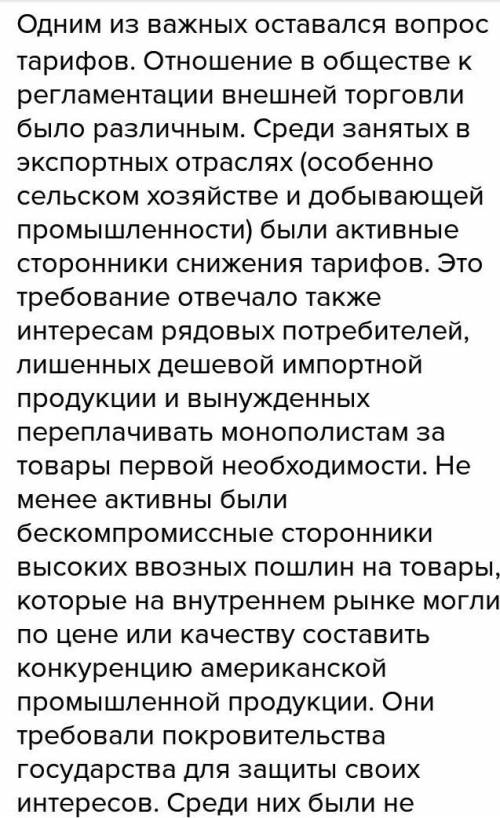 Одним из важных оставался вопрос тарифов. Отношение в обществе к регламентации внешней торговли было различным. Среди занятых в экспортных отраслях (особенно сельском хозяйстве и добывающей промышленности) были активные сторонники снижения тарифов. Это требование отвечало также интересам рядовых потребителей, лишенных дешевой импортной продукции и вынужденных переплачивать монополистам за товары первой необходимости. Не менее активны были бескомпромиссные сторонники высоких ввозных пошлин на товары, которые на внутреннем рынке могли по цене или качеству составить конкуренцию американской промышленной продукции. Они требовали покровительства государства для защиты своих интересов. Среди них были не